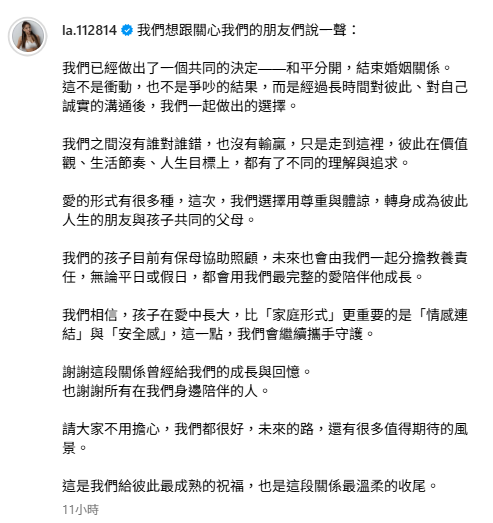 la.112814 我們想跟關心我們的朋友們說一聲：

我們已經做出了一個共同的決定——和平分開，結束婚姻關係。
這不是衝動，也不是爭吵的結果，而是經過長時間對彼此、對自己誠實的溝通後，我們一起做出的選擇。

我們之間沒有誰對誰錯，也沒有輸贏，只是走到這裡，彼此在價值觀、生活節奏、人生目標上，都有了不同的理解與追求。

愛的形式有很多種，這次，我們選擇用尊重與體諒，轉身成為彼此人生的朋友與孩子共同的父母。

我們的孩子目前有保母協助照顧，未來也會由我們一起分擔教養責任，無論平日或假日，都會用我們最完整的愛陪伴他成長。

我們相信，孩子在愛中長大，比「家庭形式」更重要的是「情感連結」與「安全感」，這一點，我們會繼續攜手守護。

謝謝這段關係曾經給我們的成長與回憶。
也謝謝所有在我們身邊陪伴的人。

請大家不用擔心，我們都很好，未來的路，還有很多值得期待的風景。

這是我們給彼此最成熟的祝福，也是這段關係最溫柔的收尾。

11小時